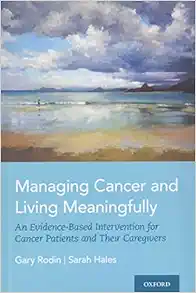 Managing Cancer and Living Meaningfully

An Evidence-Based Intervention for Cancer Patients and Their Caregivers

Gary Rodin | Sarah Hales

OXFORD